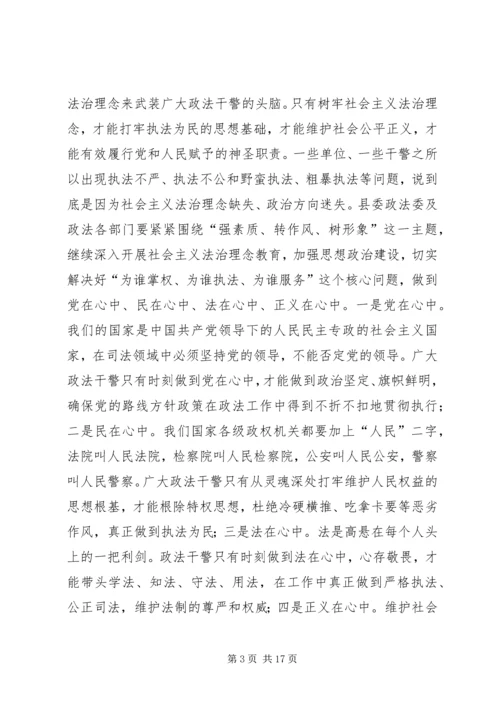 法治理念来武装广大政法干警的头脑。只有树牢社会主义法治理念，才能打牢执法为民的思想基础，才能维护社会公平正义，才能有效履行党和人民赋予的神圣职责。一些单位、一些干警之所以出现执法不严、执法不公和野蛮执法、粗暴执法等问题，说到底是因为社会主义法治理念缺失、政治方向迷失。县委政法委及政法各部门要紧紧围绕“强素质、转作风、树形象”这一主题，继续深入开展社会主义法治理念教育，加强思想政治建设，切实解决好“为谁掌权、为谁执法、为谁服务”这个核心问题，做到党在心中、民在心中、法在心中、正义在心中。一是党在心中。我们的国家是中国共产党领导下的人民民主专政的社会主义国家，在司法领域中必须坚持党的领导，不能否定党的领导。广大政法干警只有时刻做到党在心中，才能做到政治坚定、旗帜鲜明，确保党的路线方针政策在政法工作中得到不折不扣地贯彻执行；二是民在心中。我们国家各级政权机关都要加上“人民”二字，法院叫人民法院，检察院叫人民检察院，公安叫人民公安，警察叫人民警察。广大政法干警只有从灵魂深处打牢维护人民权益的思想根基，才能根除特权思想，杜绝冷硬横推、吃拿卡要等恶劣作风，真正做到执法为民；三是法在心中。法是高悬在每个人头上的一把利剑。政法干警只有时刻做到法在心中，心存敬畏，才能带头学法、知法、守法、用法，在工作中真正做到严格执法、公正司法，维护法制的尊严和权威；四是正义在心中。维护社会

第 3 页 共 17 页